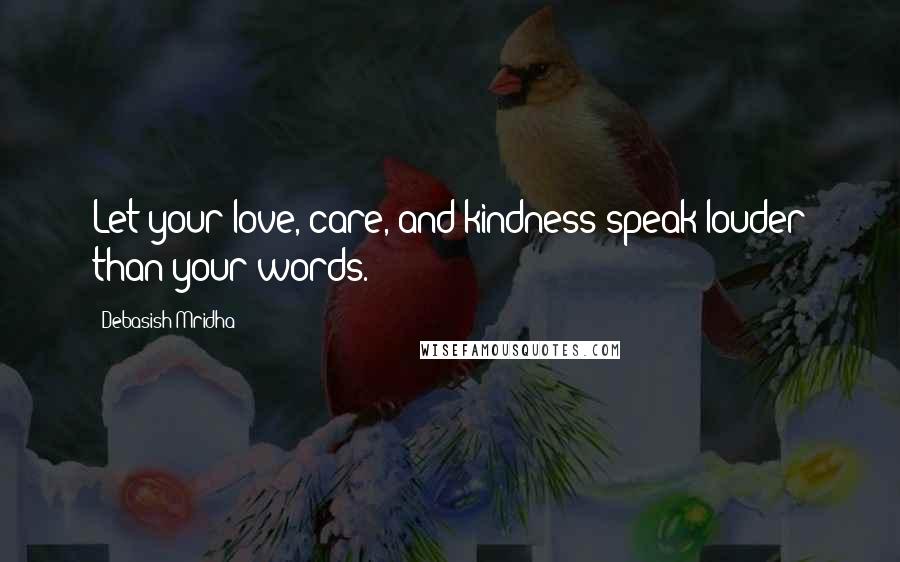 Let your love, care, and kindness speak louder than your words.

Debasish Mridha

WISEFAMOUSQUOTES.COM